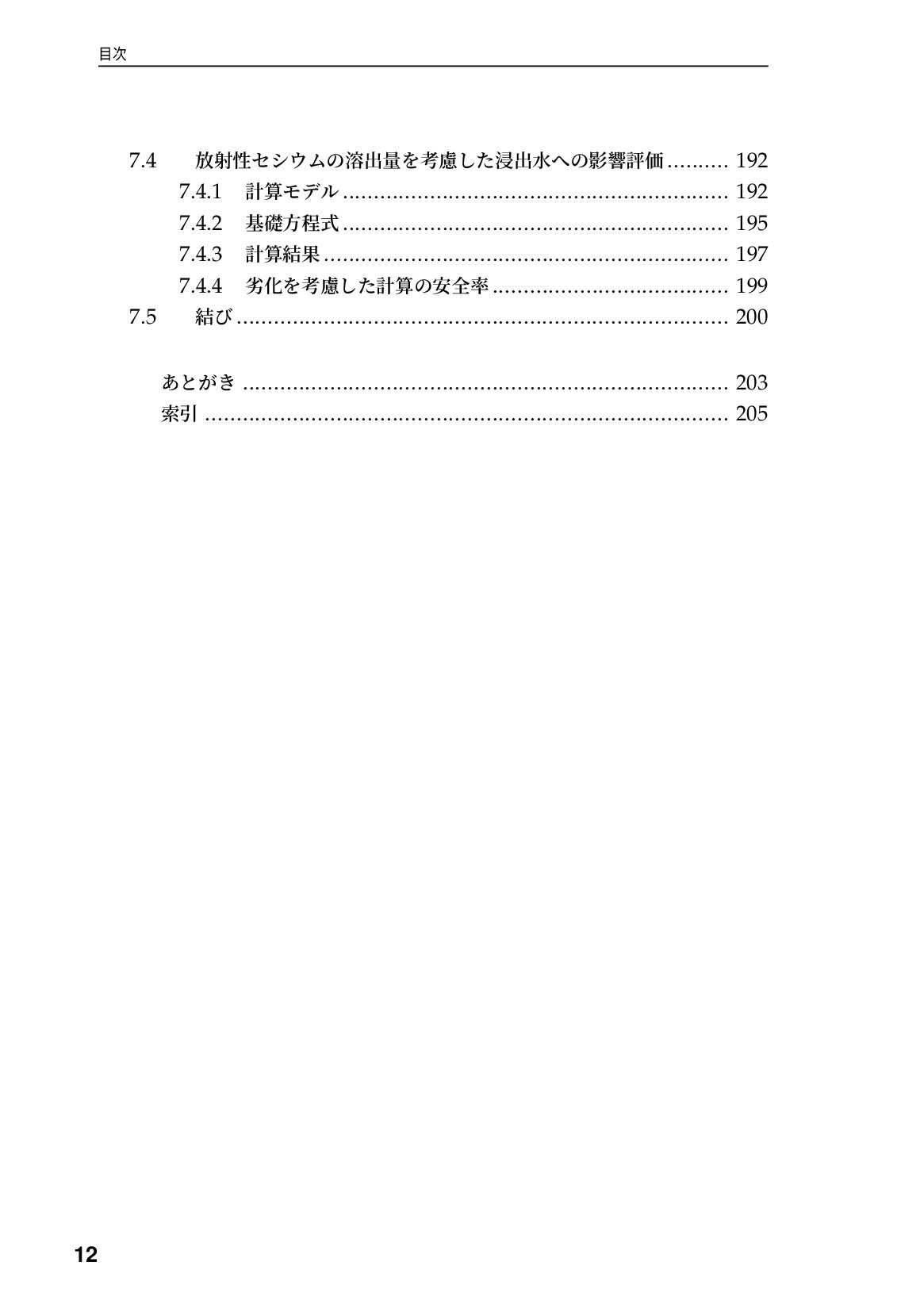 目次

7.4 放射性セシウムの溶出量を考慮した浸出水への影響評価 192
7.4.1 計算モデル 192
7.4.2 基礎方程式 195
7.4.3 計算結果 197
7.4.4 劣化を考慮した計算の安全率 199
7.5 結び 200

あとがき 203
索引 205

12